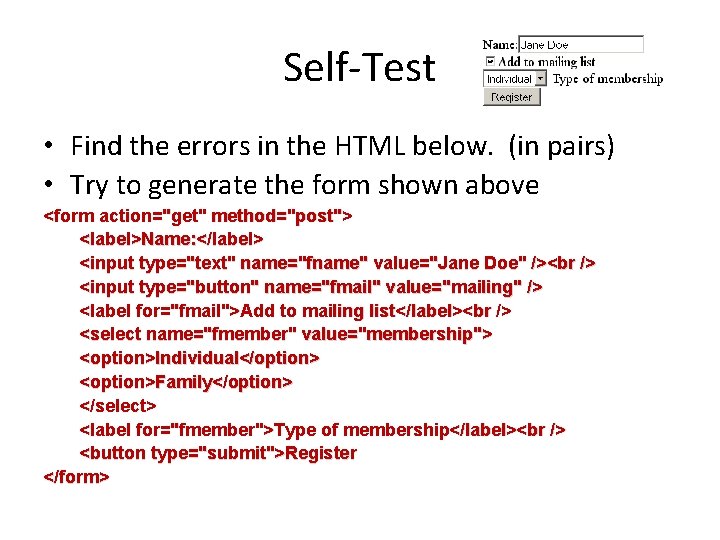 Self-Test

Name: Jane Doe
Add to mailing list
Individual Type of membership
Register

• Find the errors in the HTML below. (in pairs)
• Try to generate the form shown above

<form action="get" method="post">
<label>Name:</label>
<input type="text" name="fname" value="Jane Doe" /><br />
<input type="button" name="fmail" value="mailing" />
<label for="fmail">Add to mailing list</label><br />
<select name="fmember" value="membership">
<option>Individual</option>
<option>Family</option>
</select>
<label for="fmember">Type of membership</label><br />
<button type="submit">Register
</form>